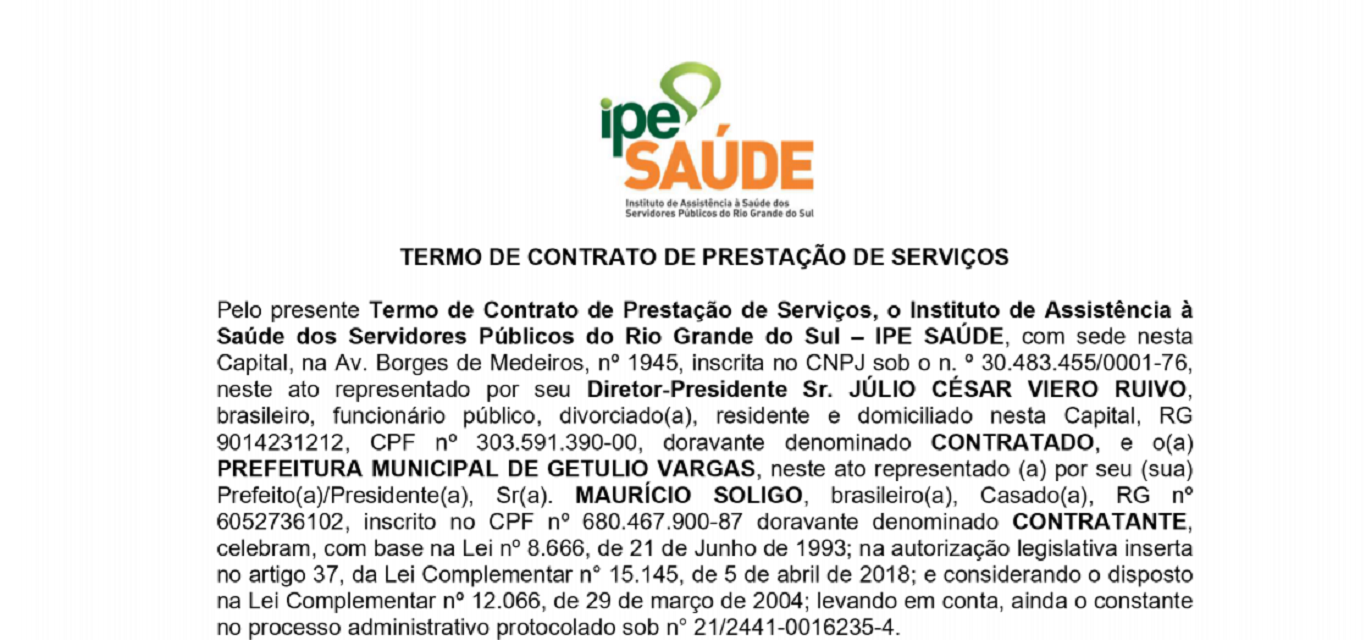 ipe
SAÚDE
Instituto de Assistência à Saúde dos Servidores Públicos do Rio Grande do Sul

TERMO DE CONTRATO DE PRESTAÇÃO DE SERVIÇOS

Pelo presente Termo de Contrato de Prestação de Serviços, o Instituto de Assistência à Saúde dos Servidores Públicos do Rio Grande do Sul – IPE SAÚDE, com sede nesta Capital, na Av. Borges de Medeiros, nº 1945, inscrita no CNPJ sob o n. º 30.483.455/0001-76, neste ato representado por seu Diretor-Presidente Sr. JÚLIO CÉSAR VIERO RUIVO, brasileiro, funcionário público, divorciado(a), residente e domiciliado nesta Capital, RG 9014231212, CPF nº 303.591.390-00, doravante denominado CONTRATADO, e o(a) PREFEITURA MUNICIPAL DE GETULIO VARGAS, neste ato representado (a) por seu (sua) Prefeito(a)/Presidente(a), Sr(a). MAURÍCIO SOLIGO, brasileiro(a), Casado(a), RG nº 6052736102, inscrito no CPF nº 680.467.900-87 doravante denominado CONTRATANTE, celebram, com base na Lei nº 8.666, de 21 de Junho de 1993; na autorização legislativa inserta no artigo 37, da Lei Complementar n° 15.145, de 5 de abril de 2018; e considerando o disposto na Lei Complementar nº 12.066, de 29 de março de 2004; levando em conta, ainda o constante no processo administrativo protocolado sob n° 21/2441-0016235-4.